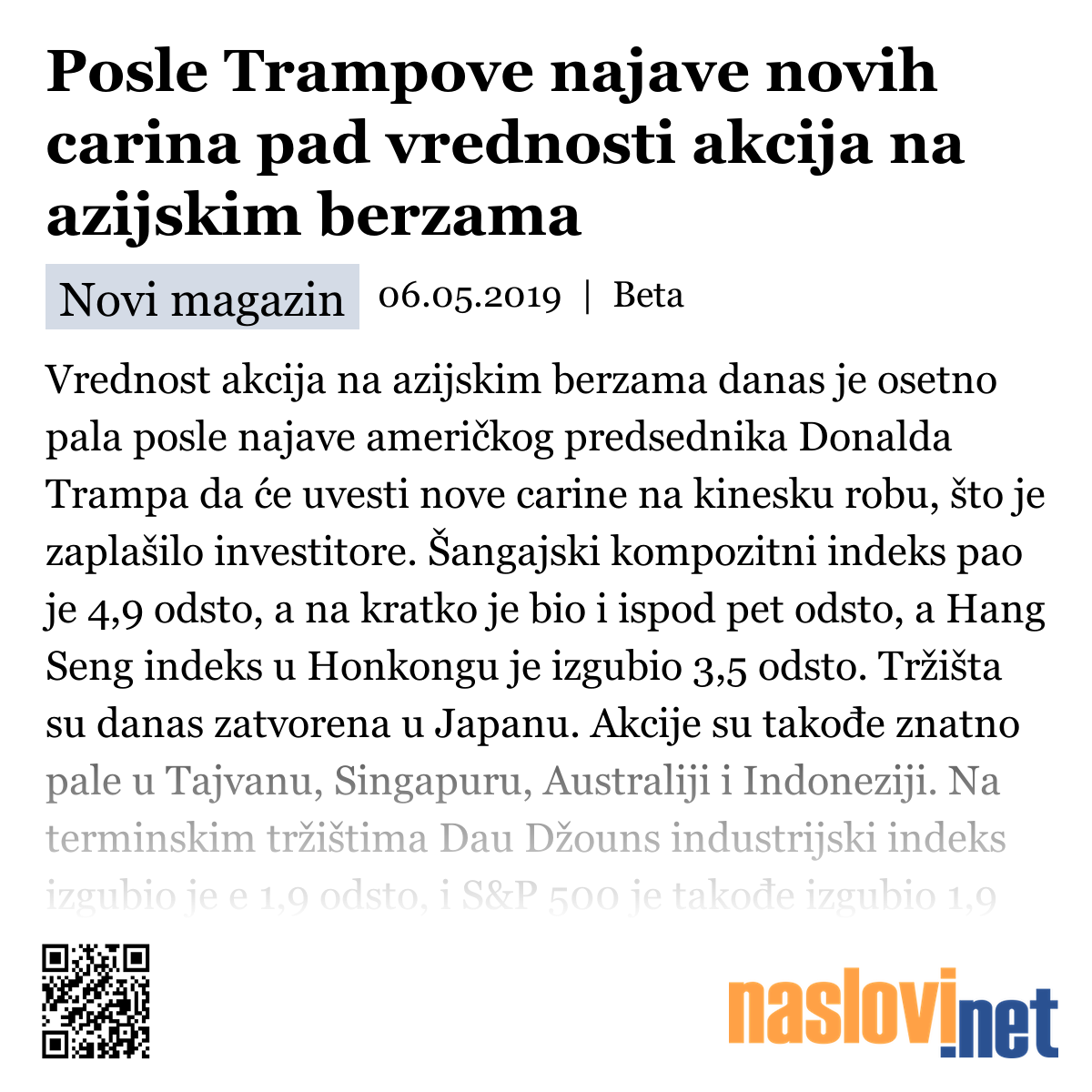 Posle Trampove najave novih carina pad vrednosti akcija na azijskim berzama

Novi magazin 06.05.2019 | Beta

Vrednost akcija na azijskim berzama danas je osetno pala posle najave američkog predsednika Donalda Trampa da će uvesti nove carine na kinesku robu, što je zaplašilo investitore. Šangajski kompozitni indeks pao je 4,9 odsto, a na kratko je bio i ispod pet odsto, a Hang Seng indeks u Honkongu je izgubio 3,5 odsto. Tržišta su danas zatvorena u Japanu. Akcije su takođe znatno pale u Tajvanu, Singapuru, Australiji i Indoneziji. Na terminskim tržištima Dau Džouns industrijski indeks izgubio je e 1,9 odsto, i S&P 500 je takođe izgubio 1,9

naslovi.net